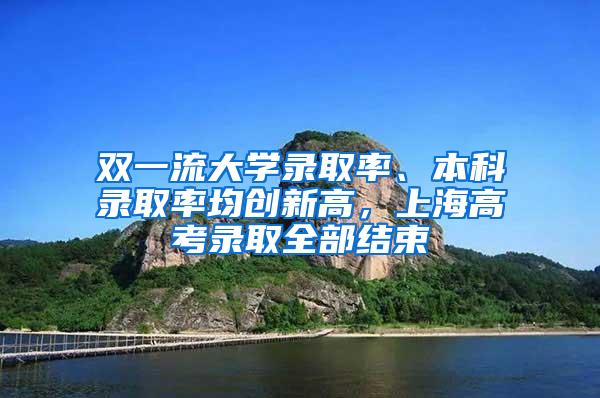 双一流大学录取率、本科录取率均创新高，上海高考录取全部结束